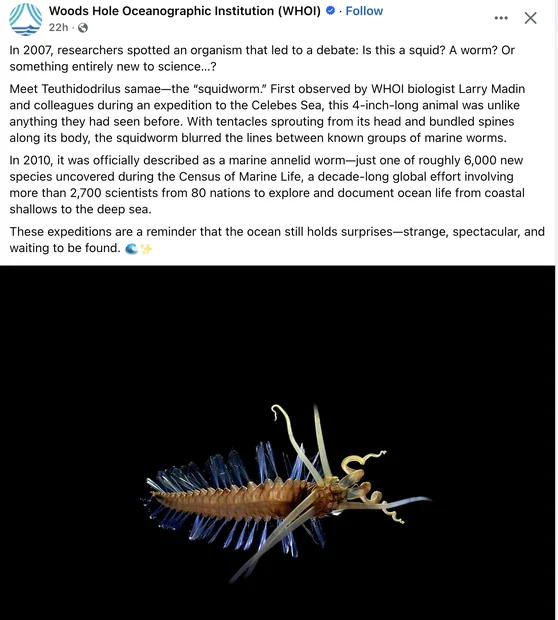 Woods Hole Oceanographic Institution (WHOI) · Follow
22h ·

In 2007, researchers spotted an organism that led to a debate: Is this a squid? A worm? Or something entirely new to science...?

Meet Teuthidodrilus samae—the "squidworm." First observed by WHOI biologist Larry Madin and colleagues during an expedition to the Celebes Sea, this 4-inch-long animal was unlike anything they had seen before. With tentacles sprouting from its head and bundled spines along its body, the squidworm blurred the lines between known groups of marine worms.

In 2010, it was officially described as a marine annelid worm—just one of roughly 6,000 new species uncovered during the Census of Marine Life, a decade-long global effort involving more than 2,700 scientists from 80 nations to explore and document ocean life from coastal shallows to the deep sea.

These expeditions are a reminder that the ocean still holds surprises—strange, spectacular, and waiting to be found. 🌊✨